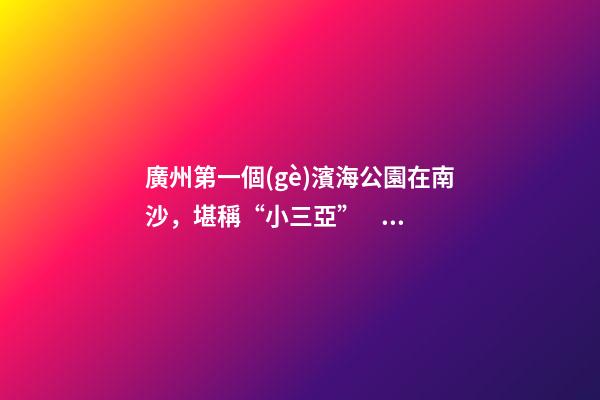 廣州第一個(gè)濱海公園在南沙，堪稱“小三亞” ...